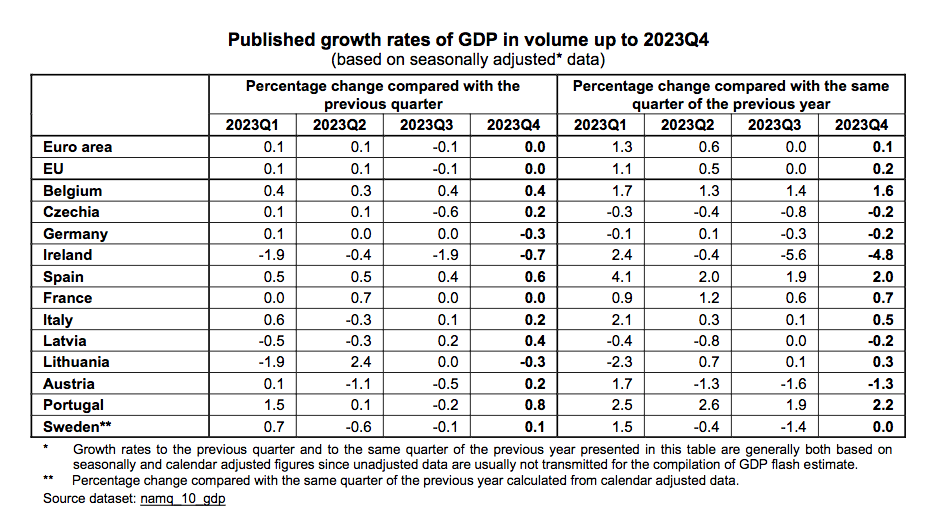 Published growth rates of GDP in volume up to 2023Q4
(based on seasonally adjusted* data)

| | Percentage change compared with the previous quarter | | | | Percentage change compared with the same quarter of the previous year | | | |
|---|---|---|---|---|---|---|---|---|
| | 2023Q1 | 2023Q2 | 2023Q3 | 2023Q4 | 2023Q1 | 2023Q2 | 2023Q3 | 2023Q4 |
| Euro area | 0.1 | 0.1 | -0.1 | 0.0 | 1.3 | 0.6 | 0.0 | 0.1 |
| EU | 0.1 | 0.1 | -0.1 | 0.0 | 1.1 | 0.5 | 0.0 | 0.2 |
| Belgium | 0.4 | 0.3 | 0.4 | 0.4 | 1.7 | 1.3 | 1.4 | 1.6 |
| Czechia | 0.1 | 0.1 | -0.6 | 0.2 | -0.3 | -0.4 | -0.8 | -0.2 |
| Germany | 0.1 | 0.0 | 0.0 | -0.3 | -0.1 | 0.1 | -0.3 | -0.2 |
| Ireland | -1.9 | -0.4 | -1.9 | -0.7 | 2.4 | -0.4 | -5.6 | -4.8 |
| Spain | 0.5 | 0.5 | 0.4 | 0.6 | 4.1 | 2.0 | 1.9 | 2.0 |
| France | 0.0 | 0.7 | 0.0 | 0.0 | 0.9 | 1.2 | 0.6 | 0.7 |
| Italy | 0.6 | -0.3 | 0.1 | 0.2 | 2.1 | 0.3 | 0.1 | 0.5 |
| Latvia | -0.5 | -0.3 | 0.2 | 0.4 | -0.4 | -0.8 | 0.0 | -0.2 |
| Lithuania | -1.9 | 2.4 | 0.0 | -0.3 | -2.3 | 0.7 | 0.1 | 0.3 |
| Austria | 0.1 | -1.1 | -0.5 | 0.2 | 1.7 | -1.3 | -1.6 | -1.3 |
| Portugal | 1.5 | 0.1 | -0.2 | 0.8 | 2.5 | 2.6 | 1.9 | 2.2 |
| Sweden** | 0.7 | -0.6 | -0.1 | 0.1 | 1.5 | -0.4 | -1.4 | 0.0 |

* Growth rates to the previous quarter and to the same quarter of the previous year presented in this table are generally both based on seasonally and calendar adjusted figures since unadjusted data are usually not transmitted for the compilation of GDP flash estimate.
** Percentage change compared with the same quarter of the previous year calculated from calendar adjusted data.
Source dataset: namq_10_gdp